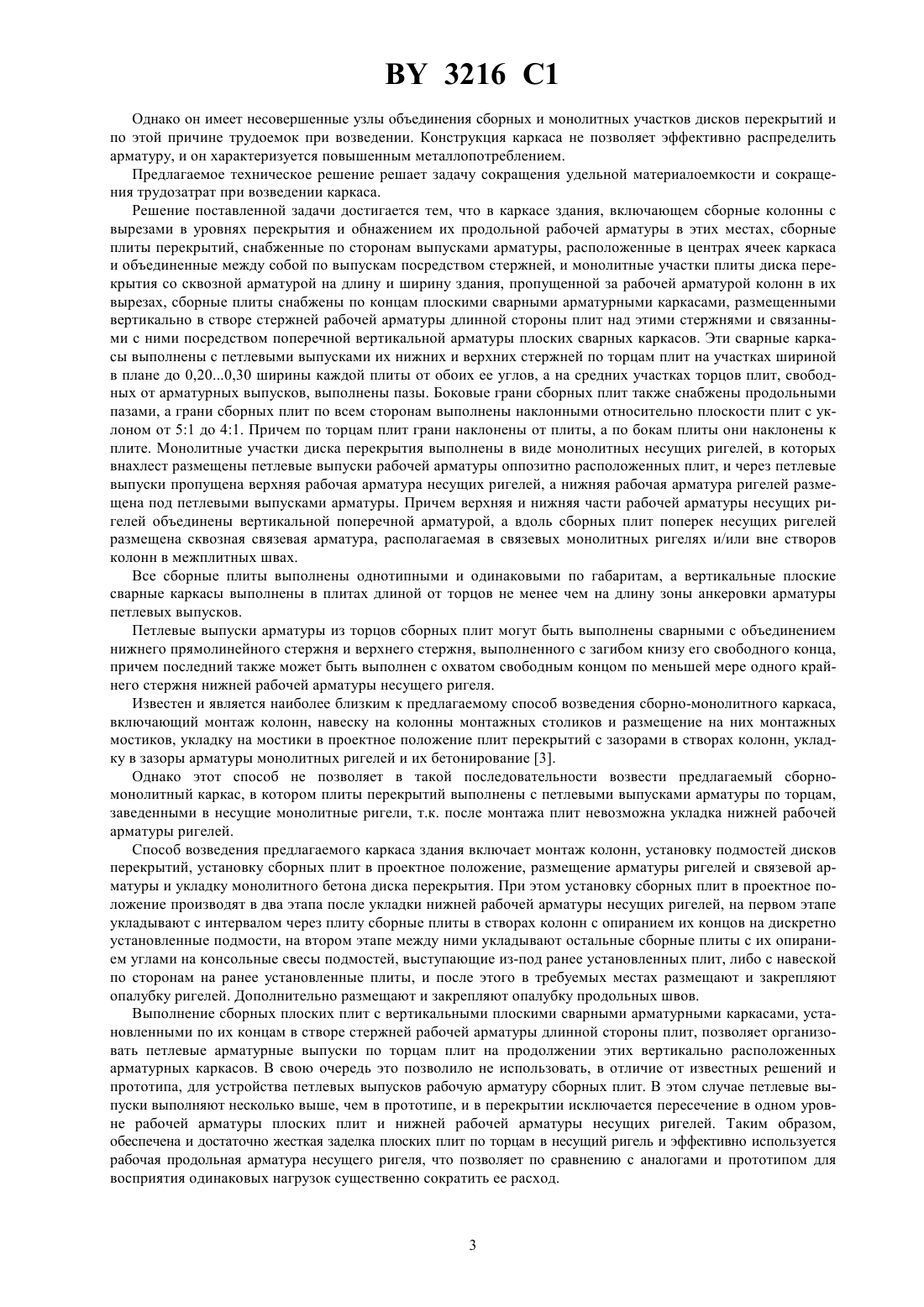 BY 3216 C1

Однако он имеет несовершенные узлы объединения сборных и монолитных участков дисков перекрытий и по этой причине трудоемок при возведении. Конструкция каркаса не позволяет эффективно распределить арматуру, и он характеризуется повышенным металлопотреблением.

Предлагаемое техническое решение решает задачу сокращения удельной материалоемкости и сокращения трудозатрат при возведении каркаса.

Решение поставленной задачи достигается тем, что в каркасе здания, включающем сборные колонны с вырезами в уровнях перекрытия и обнажением их продольной рабочей арматуры в этих местах, сборные плиты перекрытий, снабженные по сторонам выпусками арматуры, расположенные в центрах ячеек каркаса и объединенные между собой по выпускам посредством стержней, и монолитные участки плиты диска перекрытия со сквозной арматурой на длину и ширину здания, пропущенной за рабочей арматурой колонн в их вырезах, сборные плиты снабжены по концам плоскими сварными арматурными каркасами, размещенными вертикально в створе стержней рабочей арматуры длинной стороны плит над этими стержнями и связанными с ними посредством поперечной вертикальной арматуры плоских сварных каркасов. Эти сварные каркасы выполнены с петлевыми выпусками их нижних и верхних стержней по торцам плит на участках шириной в плане до 0,20...0,30 ширины каждой плиты от обоих ее углов, а на средних участках торцов плит, свободных от арматурных выпусков, выполнены пазы. Боковые грани сборных плит также снабжены продольными пазами, а грани сборных плит по всем сторонам выполнены наклонными относительно плоскости плит с уклоном от 5:1 до 4:1. Причем по торцам плит грани наклонены от плиты, а по бокам плиты они наклонены к плите. Монолитные участки диска перекрытия выполнены в виде монолитных несущих ригелей, в которых внахлест размещены петлевые выпуски рабочей арматуры оппозитно расположенных плит, и через петлевые выпуски пропущена верхняя рабочая арматура несущих ригелей, а нижняя рабочая арматура ригелей размещена под петлевыми выпусками арматуры. Причем верхняя и нижняя части рабочей арматуры несущих ригелей объединены вертикальной поперечной арматурой, а вдоль сборных плит поперек несущих ригелей размещена сквозная связевая арматура, располагаемая в связевых монолитных ригелях и/или вне створов колонн в межплитных швах.

Все сборные плиты выполнены однотипными и одинаковыми по габаритам, а вертикальные плоские сварные каркасы выполнены в плитах длиной от торцов не менее чем на длину зоны анкеровки арматуры петлевых выпусков.

Петлевые выпуски арматуры из торцов сборных плит могут быть выполнены сварными с объединением нижнего прямолинейного стержня и верхнего стержня, выполненного с загибом книзу его свободного конца, причем последний также может быть выполнен с охватом свободным концом по меньшей мере одного крайнего стержня нижней рабочей арматуры несущего ригеля.

Известен и является наиболее близким к предлагаемому способ возведения сборно-монолитного каркаса, включающий монтаж колонн, навеску на колонны монтажных столиков и размещение на них монтажных мостиков, укладку на мостики в проектное положение плит перекрытий с зазорами в створах колонн, укладку в зазоры арматуры монолитных ригелей и их бетонирование [3].

Однако этот способ не позволяет в такой последовательности возвести предлагаемый сборно-монолитный каркас, в котором плиты перекрытий выполнены с петлевыми выпусками арматуры по торцам, заведенными в несущие монолитные ригели, т.к. после монтажа плит невозможна укладка нижней рабочей арматуры ригелей.

Способ возведения предлагаемого каркаса здания включает монтаж колонн, установку подмостей дисков перекрытий, установку сборных плит в проектное положение, размещение арматуры ригелей и связевой арматуры и укладку монолитного бетона диска перекрытия. При этом установку сборных плит в проектное положение производят в два этапа после укладки нижней рабочей арматуры несущих ригелей, на первом этапе укладывают с интервалом через плиту сборные плиты в створах колонн с опиранием их концов на дискретно установленные подмости, на втором этапе между ними укладывают остальные сборные плиты с их опиранием углами на консольные свесы подмостей, выступающие из-под ранее установленных плит, либо с навеской по сторонам на ранее установленные плиты, и после этого в требуемых местах размещают и закрепляют опалубку ригелей. Дополнительно размещают и закрепляют опалубку продольных швов.

Выполнение сборных плоских плит с вертикальными плоскими сварными арматурными каркасами, установленными по их концам в створе стержней рабочей арматуры длинной стороны плит, позволяет организовать петлевые арматурные выпуски по торцам плит на продолжении этих вертикально расположенных арматурных каркасов. В свою очередь это позволило не использовать, в отличие от известных решений и прототипа, для устройства петлевых выпусков рабочую арматуру сборных плит. В этом случае петлевые выпуски выполняют несколько выше, чем в прототипе, и в перекрытии исключается пересечение в одном уровне рабочей арматуры плоских плит и нижней рабочей арматуры несущих ригелей. Таким образом, обеспечена и достаточно жесткая заделка плоских плит по торцам в несущий ригель и эффективно используется рабочая продольная арматура несущего ригеля, что позволяет по сравнению с аналогами и прототипом для восприятия одинаковых нагрузок существенно сократить ее расход.

3